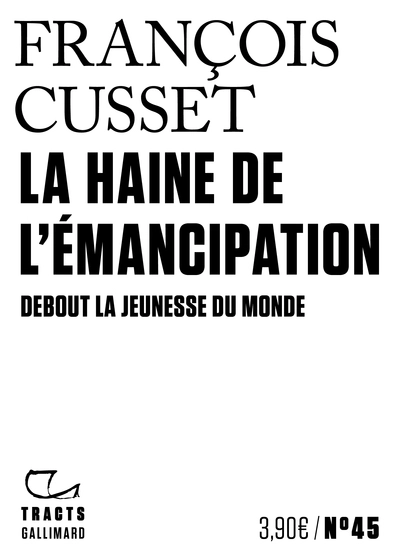 FRANÇOIS CUSSET

LA HAINE DE L'ÉMANCIPATION

DEBOUT LA JEUNESSE DU MONDE

TRACTS
GALLIMARD

3,90€ / Nº45